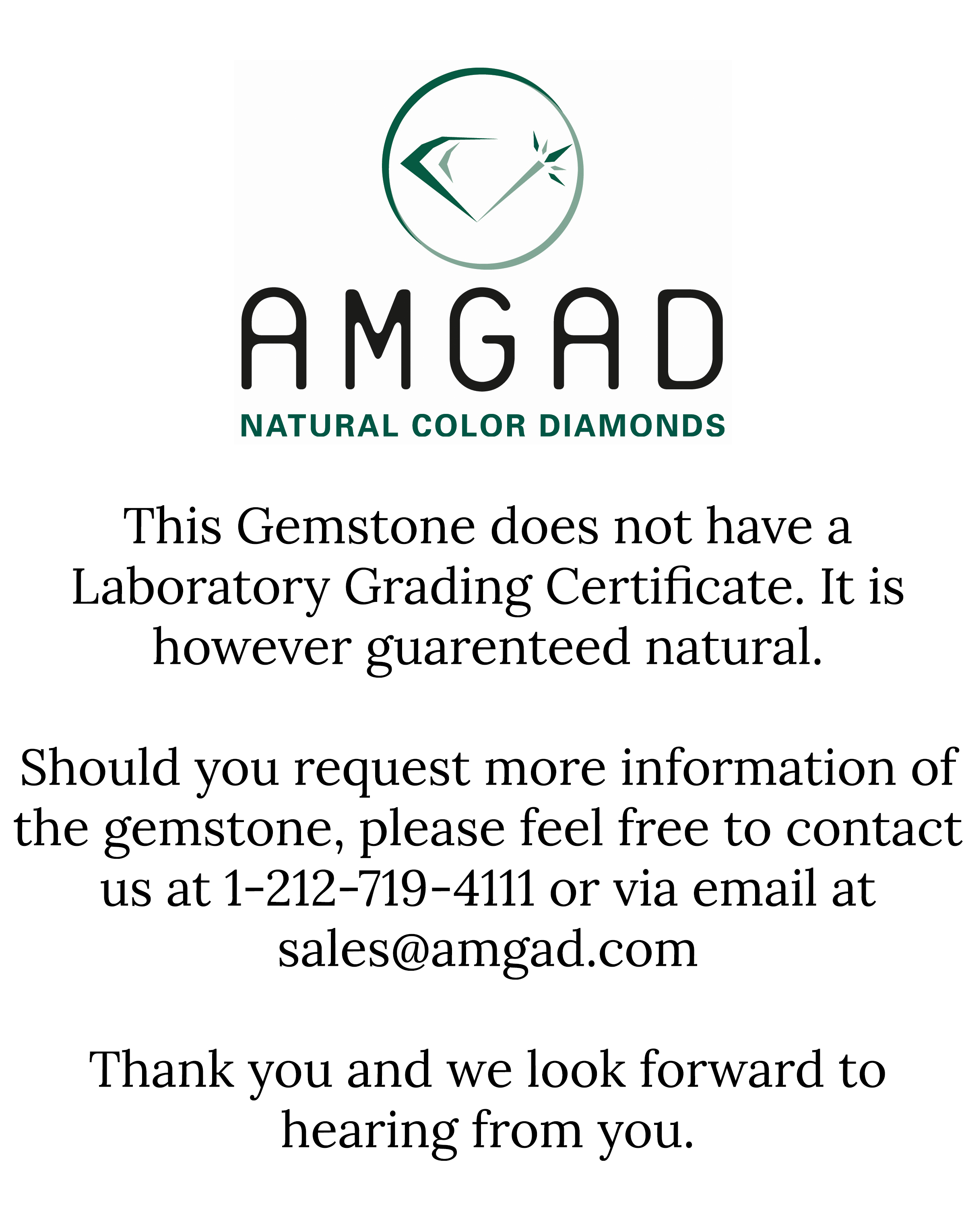 AMGAD
NATURAL COLOR DIAMONDS

This Gemstone does not have a Laboratory Grading Certificate. It is however guarenteed natural.

Should you request more information of the gemstone, please feel free to contact us at 1-212-719-4111 or via email at sales@amgad.com

Thank you and we look forward to hearing from you.